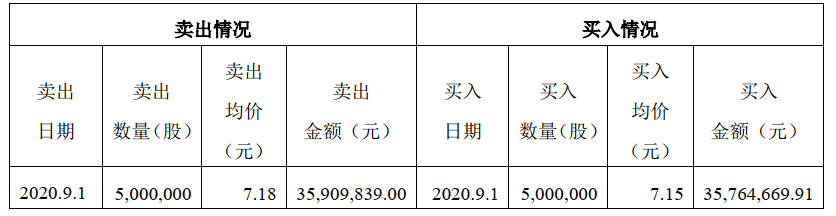 | 卖出情况 | | | | 买入情况 | | | |
|---|---|---|---|---|---|---|---|
| 卖出日期 | 卖出数量（股） | 卖出均价（元） | 卖出金额（元） | 买入日期 | 买入数量（股） | 买入均价（元） | 买入金额（元） |
| 2020.9.1 | 5,000,000 | 7.18 | 35,909,839.00 | 2020.9.1 | 5,000,000 | 7.15 | 35,764,669.91 |